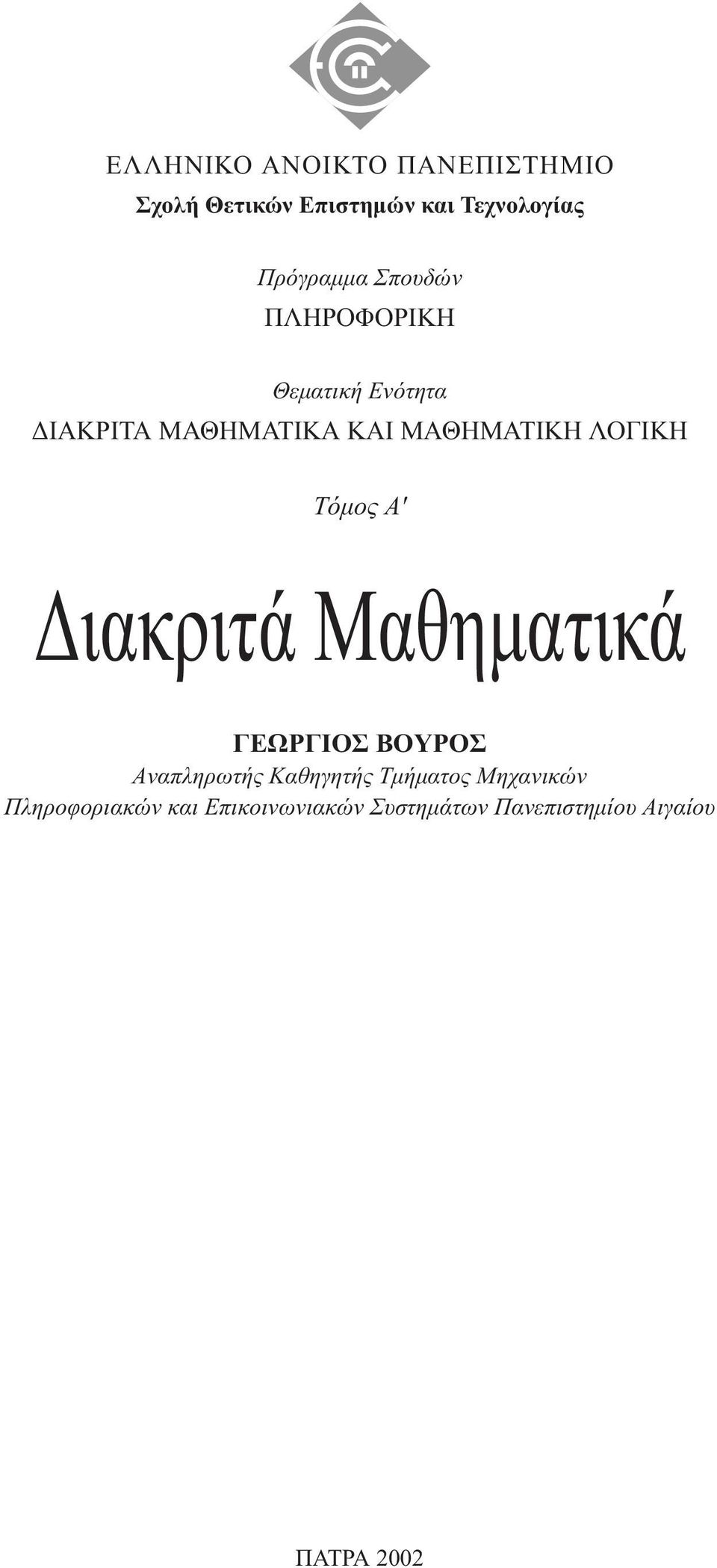 ΕΛΛΗΝΙΚΟ ΑΝΟΙΚΤΟ ΠΑΝΕΠΙΣΤΗΜΙΟ
Σχολή Θετικών Επιστημών και Τεχνολογίας

Πρόγραμμα Σπουδών
ΠΛΗΡΟΦΟΡΙΚΗ

Θεματική Ενότητα
ΔΙΑΚΡΙΤΑ ΜΑΘΗΜΑΤΙΚΑ ΚΑΙ ΜΑΘΗΜΑΤΙΚΗ ΛΟΓΙΚΗ

Τόμος Α'

Διακριτά Μαθηματικά

ΓΕΩΡΓΙΟΣ ΒΟΥΡΟΣ
Αναπληρωτής Καθηγητής Τμήματος Μηχανικών Πληροφοριακών και Επικοινωνιακών Συστημάτων Πανεπιστημίου Αιγαίου

ΠΑΤΡΑ 2002